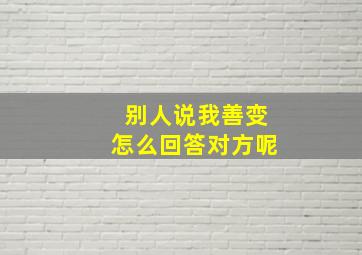 别人说我善变
怎么回答对方呢